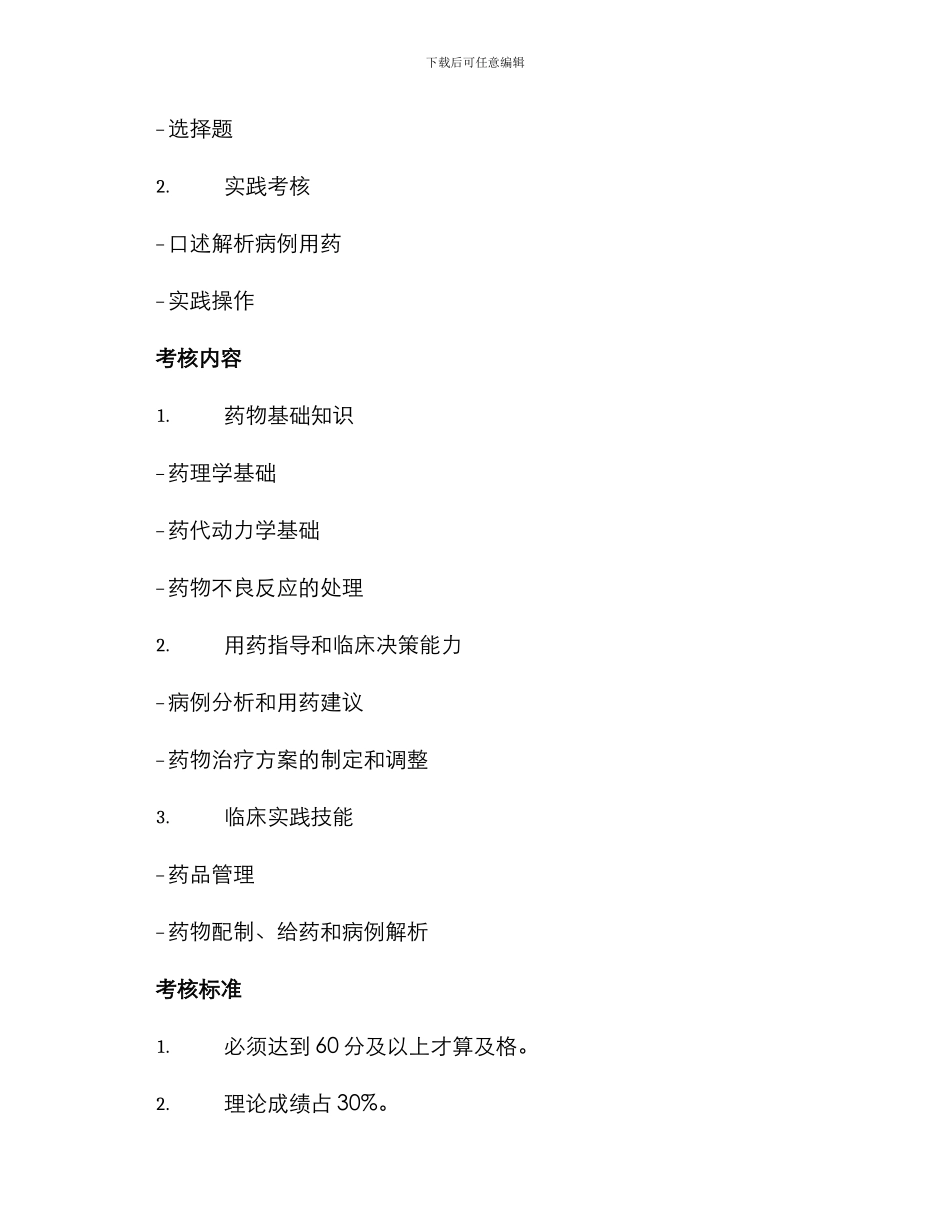 下载后可任意编辑

- 选择题

2. 实践考核

- 口述解析病例用药

- 实践操作

考核内容

1. 药物基础知识

- 药理学基础

- 药代动力学基础

- 药物不良反应的处理

2. 用药指导和临床决策能力

- 病例分析和用药建议

- 药物治疗方案的制定和调整

3. 临床实践技能

- 药品管理

- 药物配制、给药和病例解析

考核标准

1. 必须达到 60 分及以上才算及格。

2. 理论成绩占 30%。